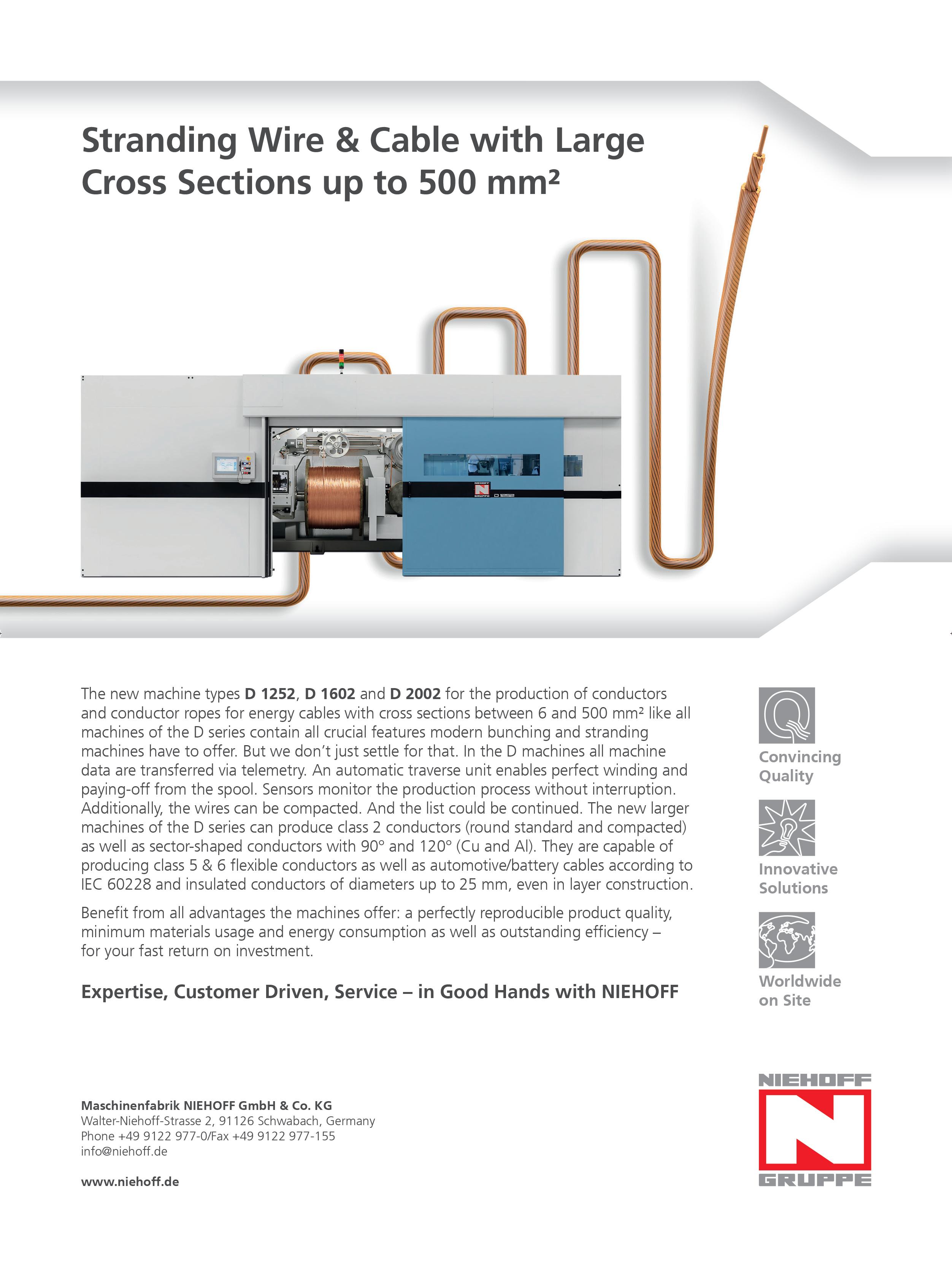 Stranding Wire & Cable with Large Cross Sections up to 500 mm²

The new machine types D 1252, D 1602 and D 2002 for the production of conductors and conductor ropes for energy cables with cross sections between 6 and 500 mm² like all machines of the D series contain all crucial features modern bunching and stranding machines have to offer. But we don't just settle for that. In the D machines all machine data are transferred via telemetry. An automatic traverse unit enables perfect winding and paying-off from the spool. Sensors monitor the production process without interruption. Additionally, the wires can be compacted. And the list could be continued. The new larger machines of the D series can produce class 2 conductors (round standard and compacted) as well as sector-shaped conductors with 90° and 120° (Cu and Al). They are capable of producing class 5 & 6 flexible conductors as well as automotive/battery cables according to IEC 60228 and insulated conductors of diameters up to 25 mm, even in layer construction.

Benefit from all advantages the machines offer: a perfectly reproducible product quality, minimum materials usage and energy consumption as well as outstanding efficiency – for your fast return on investment.

Expertise, Customer Driven, Service – in Good Hands with NIEHOFF

Convincing Quality

Innovative Solutions

Worldwide on Site

Maschinenfabrik NIEHOFF GmbH & Co. KG
Walter-Niehoff-Strasse 2, 91126 Schwabach, Germany
Phone +49 9122 977-0/Fax +49 9122 977-155
info@niehoff.de

www.niehoff.de

NIEHOFF
N
GRUPPE